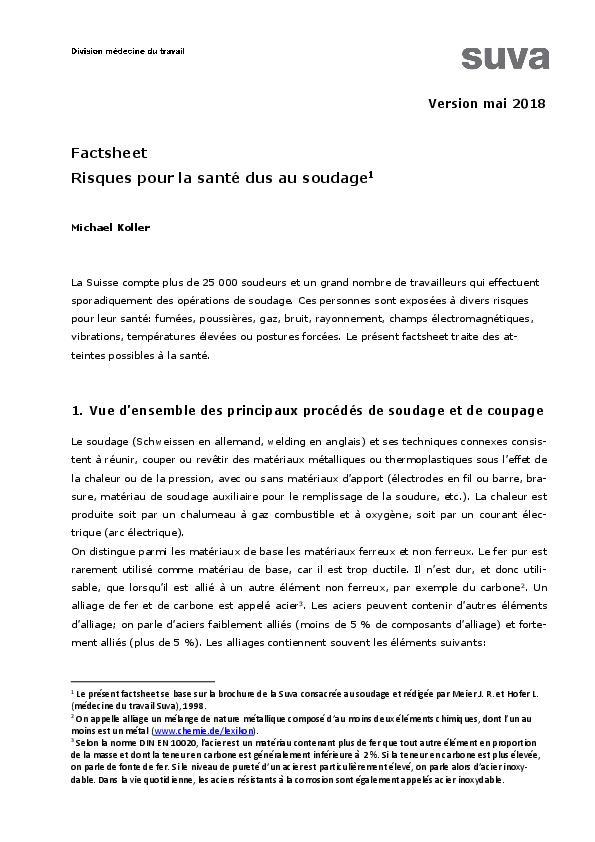 Division médecine du travail

suva

Version mai 2018

Factsheet
Risques pour la santé dus au soudage$^1$

Michael Koller

La Suisse compte plus de 25 000 soudeurs et un grand nombre de travailleurs qui effectuent sporadiquement des opérations de soudage. Ces personnes sont exposées à divers risques pour leur santé: fumées, poussières, gaz, bruit, rayonnement, champs électromagnétiques, vibrations, températures élevées ou postures forcées. Le présent factsheet traite des atteintes possibles à la santé.

1. Vue d'ensemble des principaux procédés de soudage et de coupage

Le soudage (Schweissen en allemand, welding en anglais) et ses techniques connexes consistent à réunir, couper ou revêtir des matériaux métalliques ou thermoplastiques sous l'effet de la chaleur ou de la pression, avec ou sans matériaux d'apport (électrodes en fil ou barre, brasure, matériau de soudage auxiliaire pour le remplissage de la soudure, etc.). La chaleur est produite soit par un chalumeau à gaz combustible et à oxygène, soit par un courant électrique (arc électrique).
On distingue parmi les matériaux de base les matériaux ferreux et non ferreux. Le fer pur est rarement utilisé comme matériau de base, car il est trop ductile. Il n'est dur, et donc utilisable, que lorsqu'il est allié à un autre élément non ferreux, par exemple du carbone$^2$. Un alliage de fer et de carbone est appelé acier$^3$. Les aciers peuvent contenir d'autres éléments d'alliage; on parle d'aciers faiblement alliés (moins de 5 % de composants d'alliage) et fortement alliés (plus de 5 %). Les alliages contiennent souvent les éléments suivants:

$^1$ Le présent factsheet se base sur la brochure de la Suva consacrée au soudage et rédigée par Meier J. R. et Hofer L. (médecine du travail Suva), 1998.
$^2$ On appelle alliage un mélange de nature métallique composé d'au moins deux éléments chimiques, dont l'un au moins est un métal (www.chemie.de/lexikon).
$^3$ Selon la norme DIN EN 10020, l'acier est un matériau contenant plus de fer que tout autre élément en proportion de la masse et dont la teneur en carbone est généralement inférieure à 2%. Si la teneur en carbone est plus élevée, on parle de fonte de fer. Si le niveau de pureté d'un acier est particulièrement élevé, on parle alors d'acier inoxydable. Dans la vie quotidienne, les aciers résistants à la corrosion sont également appelés acier inoxydable.